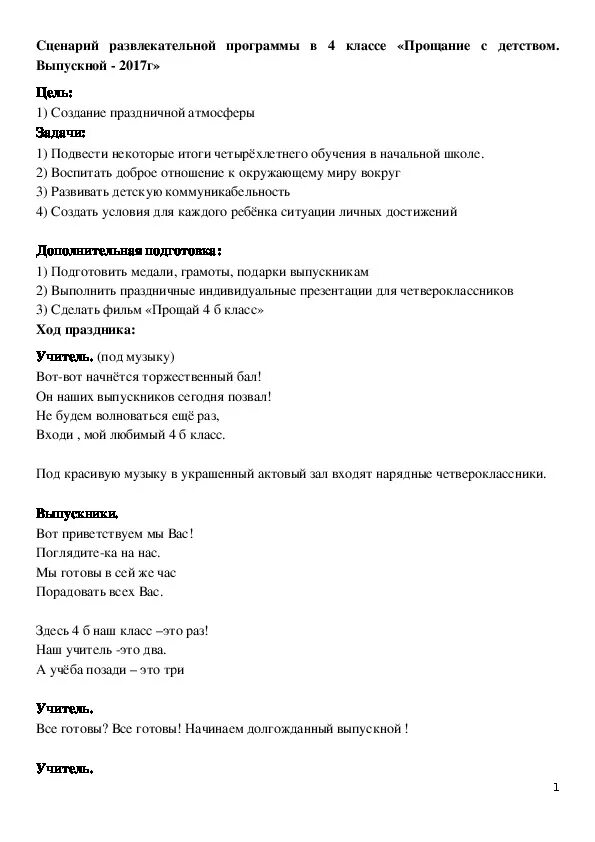 Сценарий развлекательной программы в 4 классе «Прощание с детством. Выпускной - 2017г»

Цель:
1) Создание праздничной атмосферы
Задачи:
1) Подвести некоторые итоги четырёхлетнего обучения в начальной школе.
2) Воспитать доброе отношение к окружающему миру вокруг
3) Развивать детскую коммуникабельность
4) Создать условия для каждого ребёнка ситуации личных достижений

Дополнительная подготовка:
1) Подготовить медали, грамоты, подарки выпускникам
2) Выполнить праздничные индивидуальные презентации для четвероклассников
3) Сделать фильм «Прощай 4 б класс»
Ход праздника:

Учитель. (под музыку)
Вот-вот начнётся торжественный бал!
Он наших выпускников сегодня позвал!
Не будем волноваться ещё раз,
Входи , мой любимый 4 б класс.

Под красивую музыку в украшенный актовый зал входят нарядные четвероклассники.

Выпускники.
Вот приветствуем мы Вас!
Поглядите-ка на нас.
Мы готовы в сей же час
Порадовать всех Вас.

Здесь 4 б наш класс –это раз!
Наш учитель -это два.
А учёба позади – это три

Учитель.
Все готовы? Все готовы! Начинаем долгожданный выпускной !

Учитель.

1